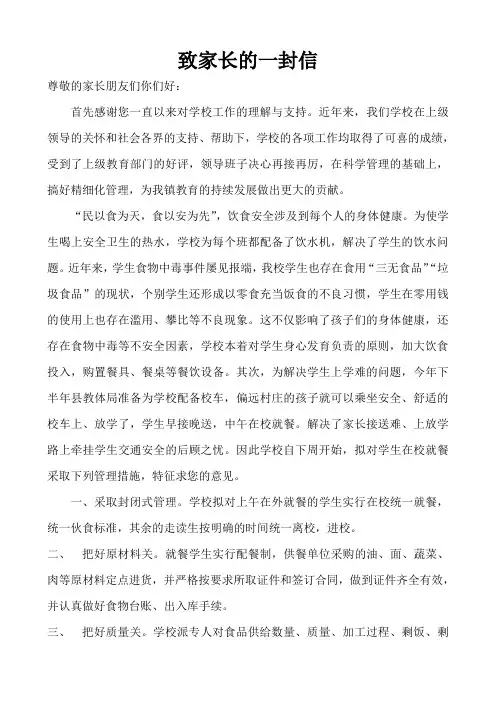 致家长的一封信

尊敬的家长朋友们你们好：

首先感谢您一直以来对学校工作的理解与支持。近年来，我们学校在上级领导的关怀和社会各界的支持、帮助下，学校的各项工作均取得了可喜的成绩，受到了上级教育部门的好评，领导班子决心再接再厉，在科学管理的基础上，搞好精细化管理，为我镇教育的持续发展做出更大的贡献。

“民以食为天，食以安为先”，饮食安全涉及到每个人的身体健康。为使学生喝上安全卫生的热水，学校为每个班都配备了饮水机，解决了学生的饮水问题。近年来，学生食物中毒事件屡见报端，我校学生也存在食用“三无食品”“垃圾食品”的现状，个别学生还形成以零食充当饭食的不良习惯，学生在零用钱的使用上也存在滥用、攀比等不良现象。这不仅影响了孩子们的身体健康，还存在食物中毒等不安全因素，学校本着对学生身心发育负责的原则，加大饮食投入，购置餐具、餐桌等餐饮设备。其次，为解决学生上学难的问题，今年下半年县教体局准备为学校配备校车，偏远村庄的孩子就可以乘坐安全、舒适的校车上、放学了，学生早接晚送，中午在校就餐。解决了家长接送难、上放学路上牵挂学生交通安全的后顾之忧。因此学校自下周开始，拟对学生在校就餐采取下列管理措施，特征求您的意见。

一、采取封闭式管理。学校拟对上午在外就餐的学生实行在校统一就餐，统一伙食标准，其余的走读生按明确的时间统一离校，进校。

二、　把好原材料关。就餐学生实行配餐制，供餐单位采购的油、面、蔬菜、肉等原材料定点进货，并严格按要求所取证件和签订合同，做到证件齐全有效，并认真做好食物台账、出入库手续。

三、　把好质量关。学校派专人对食品供给数量、质量、加工过程、剩饭、剩